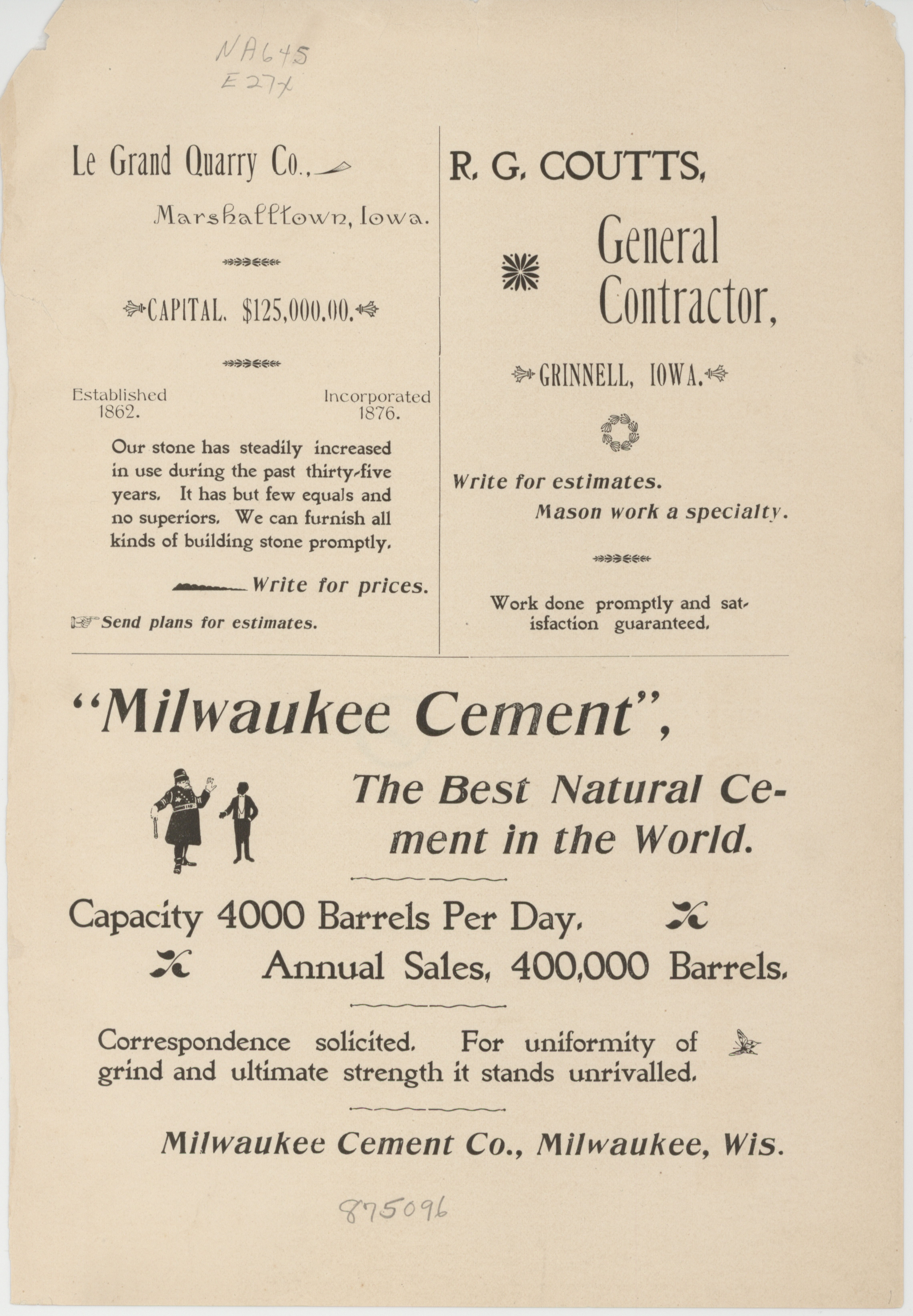 NA645
E27x

Le Grand Quarry Co.,

Marshalltown, Iowa.

CAPITAL. $125,000.00.

Established 1862.

Incorporated 1876.

Our stone has steadily increased in use during the past thirty-five years. It has but few equals and no superiors. We can furnish all kinds of building stone promptly.

Write for prices.

Send plans for estimates.

R. G. COUTTS,

General Contractor,

GRINNELL, IOWA.

Write for estimates.

Mason work a specialty.

Work done promptly and satisfaction guaranteed.

"Milwaukee Cement",

The Best Natural Cement in the World.

Capacity 4000 Barrels Per Day.

Annual Sales, 400,000 Barrels.

Correspondence solicited. For uniformity of grind and ultimate strength it stands unrivalled.

Milwaukee Cement Co., Milwaukee, Wis.

875096